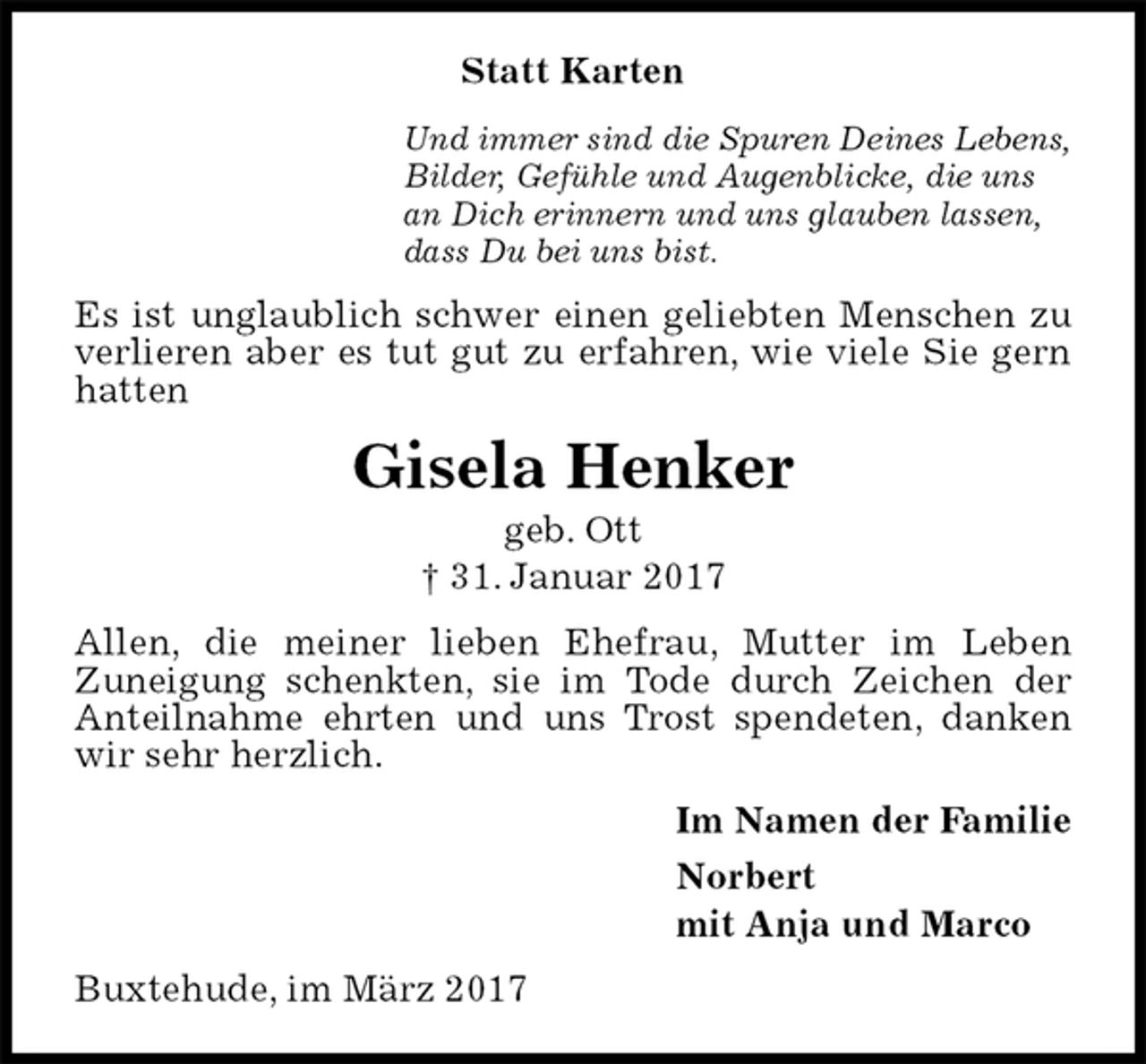 Statt Karten

Und immer sind die Spuren Deines Lebens, Bilder, Gefühle und Augenblicke, die uns an Dich erinnern und uns glauben lassen, dass Du bei uns bist.

Es ist unglaublich schwer einen geliebten Menschen zu verlieren aber es tut gut zu erfahren, wie viele Sie gern hatten

Gisela Henker

geb. Ott

† 31. Januar 2017

Allen, die meiner lieben Ehefrau, Mutter im Leben Zuneigung schenkten, sie im Tode durch Zeichen der Anteilnahme ehrten und uns Trost spendeten, danken wir sehr herzlich.

Im Namen der Familie

Norbert
mit Anja und Marco

Buxtehude, im März 2017